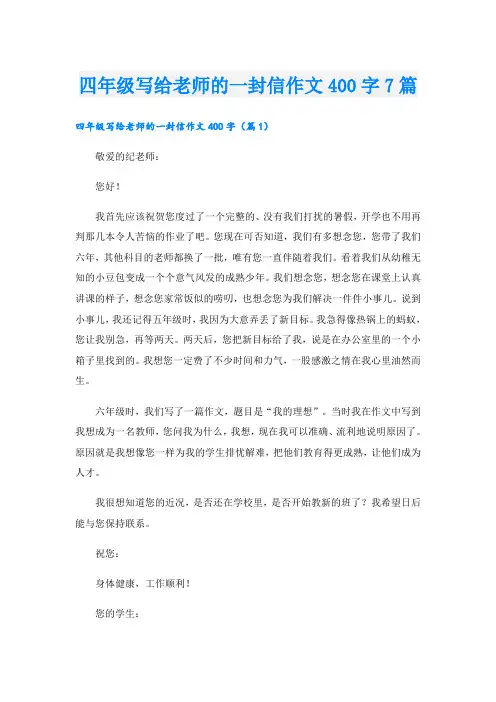 四年级写给老师的一封信作文400字7篇

四年级写给老师的一封信作文400字（篇1）

敬爱的纪老师：

您好！

我首先应该祝贺您度过了一个完整的、没有我们打扰的暑假，开学也不用再判那几本令人苦恼的作业了吧。您现在可否知道，我们有多想念您，您带了我们六年，其他科目的老师都换了一批，唯有您一直伴随着我们。看着我们从幼稚无知的小豆包变成一个个意气风发的成熟少年。我们想念您，想念您在课堂上认真讲课的样子，想念您家常饭似的唠叨，也想念您为我们解决一件件小事儿。说到小事儿，我还记得五年级时，我因为大意弄丢了新目标。我急得像热锅上的蚂蚁，您让我别急，再等两天。两天后，您把新目标给了我，说是在办公室里的一个小箱子里找到的。我想您一定费了不少时间和力气，一股感激之情在我心里油然而生。

六年级时，我们写了一篇作文，题目是“我的理想”。当时我在作文中写到我想成为一名教师，您问我为什么，我想，现在我可以准确、流利地说明原因了。原因就是我想像您一样为我的学生排忧解难，把他们教育得更成熟，让他们成为人才。

我很想知道您的近况，是否还在学校里，是否开始教新的班了？我希望日后能与您保持联系。

祝您：

身体健康，工作顺利！

您的学生：